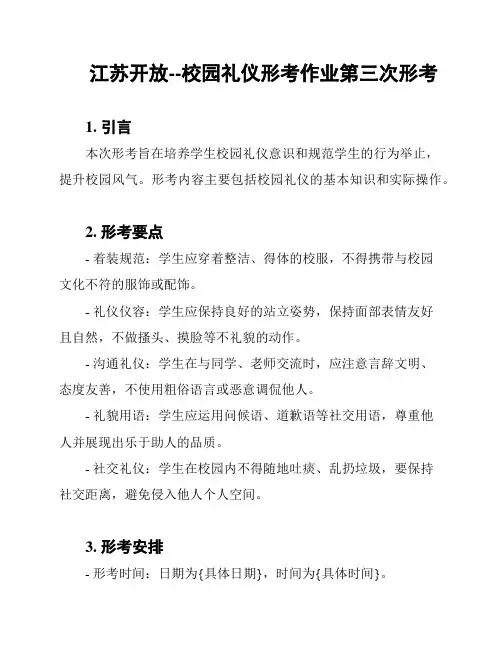 江苏开放--校园礼仪形考作业第三次形考

1. 引言

本次形考旨在培养学生校园礼仪意识和规范学生的行为举止，提升校园风气。形考内容主要包括校园礼仪的基本知识和实际操作。

2. 形考要点

- 着装规范：学生应穿着整洁、得体的校服，不得携带与校园文化不符的服饰或配饰。

- 礼仪仪容：学生应保持良好的站立姿势，保持面部表情友好且自然，不做搔头、摸脸等不礼貌的动作。

- 沟通礼仪：学生在与同学、老师交流时，应注意言辞文明、态度友善，不使用粗俗语言或恶意调侃他人。

- 礼貌用语：学生应运用问候语、道歉语等社交用语，尊重他人并展现出乐于助人的品质。

- 社交礼仪：学生在校园内不得随地吐痰、乱扔垃圾，要保持社交距离，避免侵入他人个人空间。

3. 形考安排

- 形考时间：日期为{具体日期}，时间为{具体时间}。